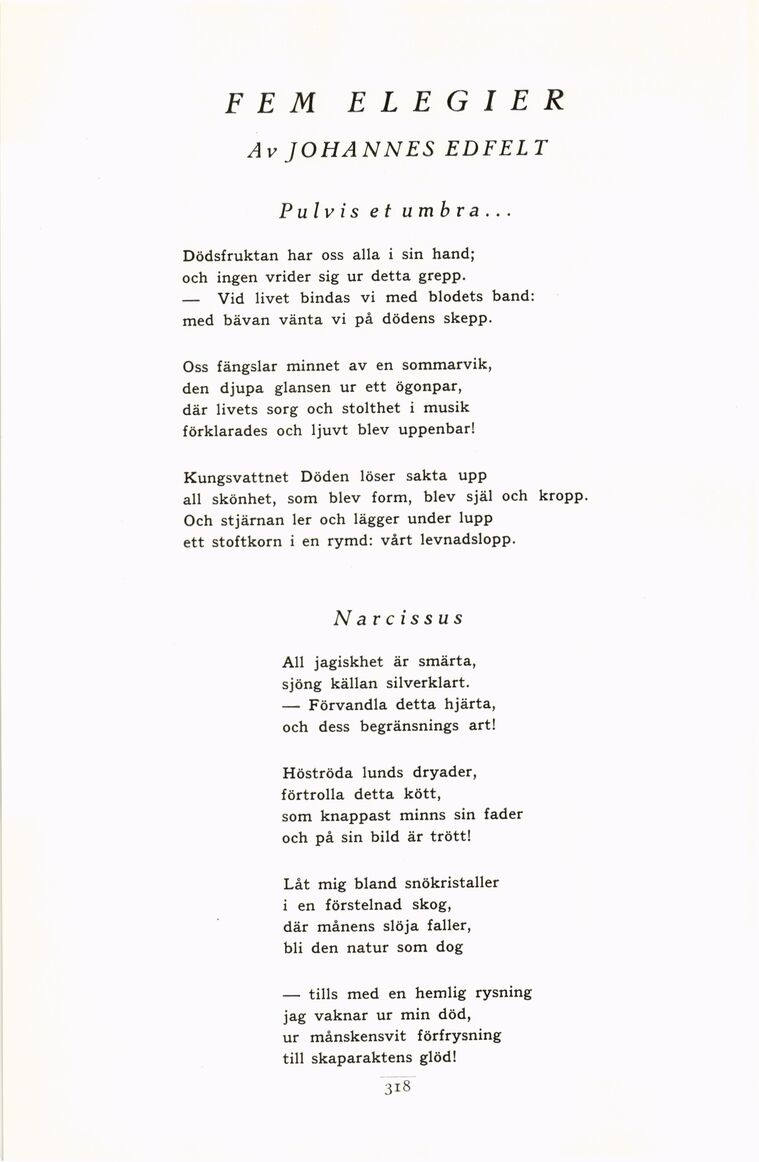 FEM ELEGIER
Av JOHANNES EDFELT

Pulvis et umbra...

Dödsfruktan har oss alla i sin hand;
och ingen vrider sig ur detta grepp.
— Vid livet bindas vi med blodets band:
med bävan vänta vi på dödens skepp.

Oss fängslar minnet av en sommarvik,
den djupa glansen ur ett ögonpar,
där livets sorg och stolthet i musik
förklarades och ljuvt blev uppenbar!

Kungsvattnet Döden löser sakta upp
all skönhet, som blev form, blev själ och kropp.
Och stjärnan ler och lägger under lupp
ett stoftkorn i en rymd: vårt levnadslopp.

Narcissus

All jagiskhet är smärta,
sjöng källan silverklart.
— Förvandla detta hjärta,
och dess begränsnings art!

Höströda lunds dryader,
förtrolla detta kött,
som knappast minns sin fader
och på sin bild är trött!

Låt mig bland snökristaller
i en förstelnad skog,
där månens slöja faller,
bli den natur som dog

— tills med en hemlig rysning
jag vaknar ur min död,
ur månskensvit förfrysning
till skaparaktens glöd!

318